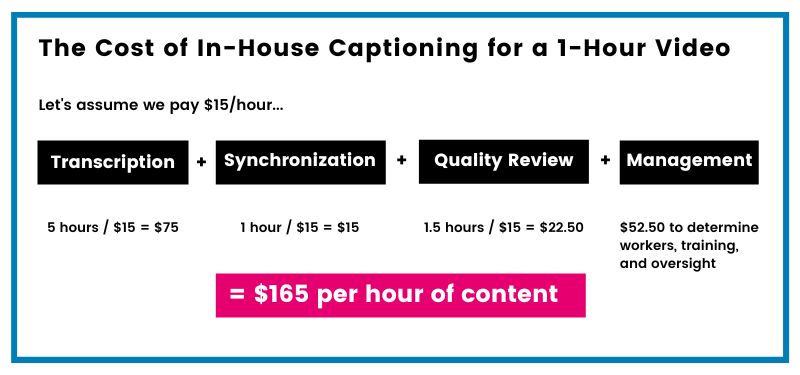 The Cost of In-House Captioning for a 1-Hour Video

Let's assume we pay \$15/hour...

Transcription + Synchronization + Quality Review + Management

5 hours / \$15 = \$75

1 hour / \$15 = \$15

1.5 hours / \$15 = \$22.50

\$52.50 to determine workers, training, and oversight

= \$165 per hour of content